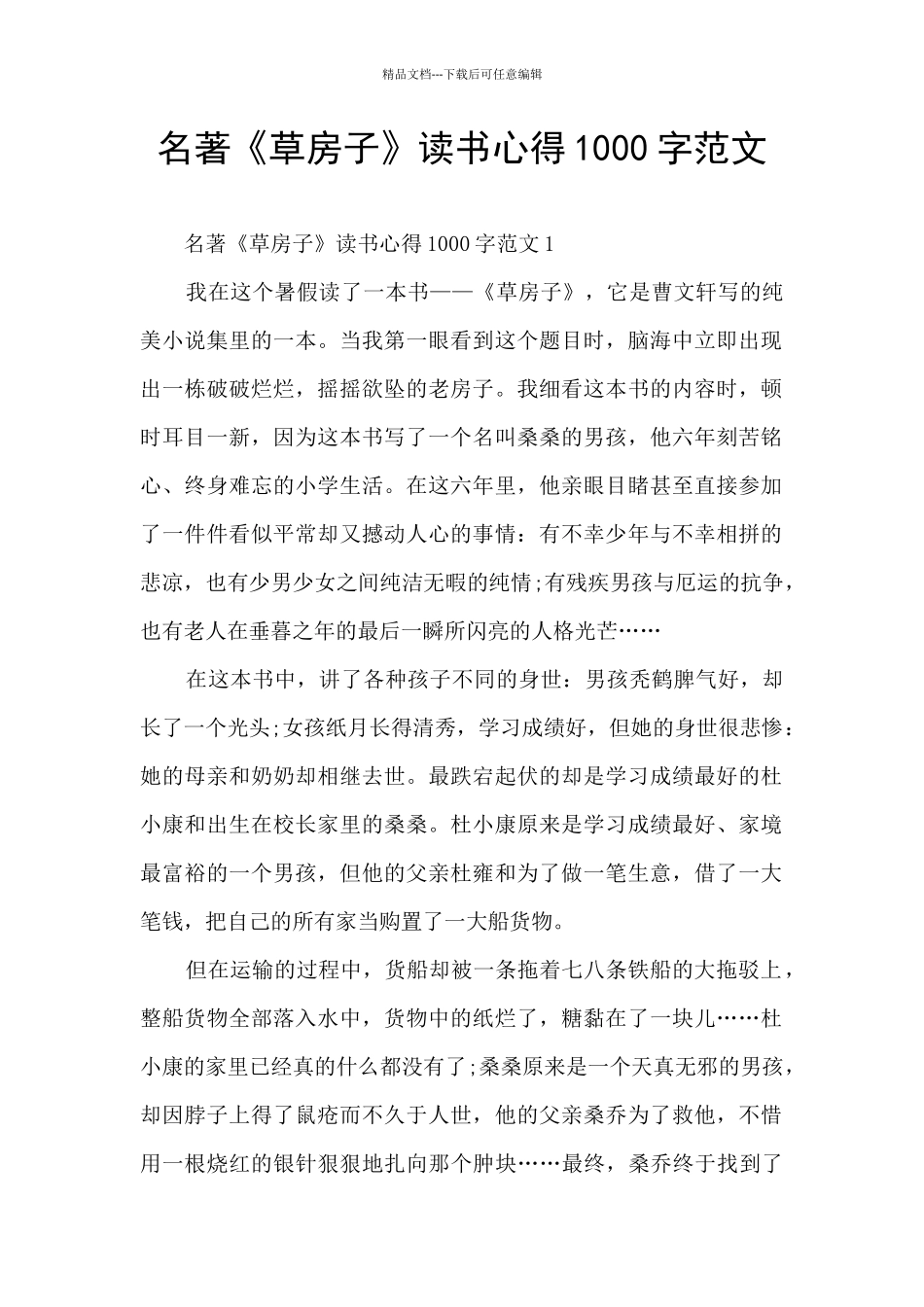 精品文档---下载后可任意编辑

名著《草房子》读书心得1000字范文

名著《草房子》读书心得1000字范文1

我在这个暑假读了一本书——《草房子》，它是曹文轩写的纯美小说集里的一本。当我第一眼看到这个题目时，脑海中立即出现出一栋破破烂烂，摇摇欲坠的老房子。我细看这本书的内容时，顿时耳目一新，因为这本书写了一个名叫桑桑的男孩，他六年刻苦铭心、终身难忘的小学生活。在这六年里，他亲眼目睹甚至直接参加了一件件看似平常却又撼动人心的事情：有不幸少年与不幸相拼的悲凉，也有少男少女之间纯洁无暇的纯情;有残疾男孩与厄运的抗争，也有老人在垂暮之年的最后一瞬所闪亮的人格光芒……

在这本书中，讲了各种孩子不同的身世：男孩秃鹤脾气好，却长了一个光头;女孩纸月长得清秀，学习成绩好，但她的身世很悲惨：她的母亲和奶奶却相继去世。最跌宕起伏的却是学习成绩最好的杜小康和出生在校长家里的桑桑。杜小康原来是学习成绩最好、家境最富裕的一个男孩，但他的父亲杜雍和为了做一笔生意，借了一大笔钱，把自己的所有家当购置了一大船货物。

但在运输的过程中，货船却被一条拖着七八条铁船的大拖驳上，整船货物全部落入水中，货物中的纸烂了，糖黏在了一块儿……杜小康的家里已经真的什么都没有了;桑桑原来是一个天真无邪的男孩，却因脖子上得了鼠疮而不久于人世，他的父亲桑乔为了救他，不惜用一根烧红的银针狠狠地扎向那个肿块……最终，桑乔终于找到了